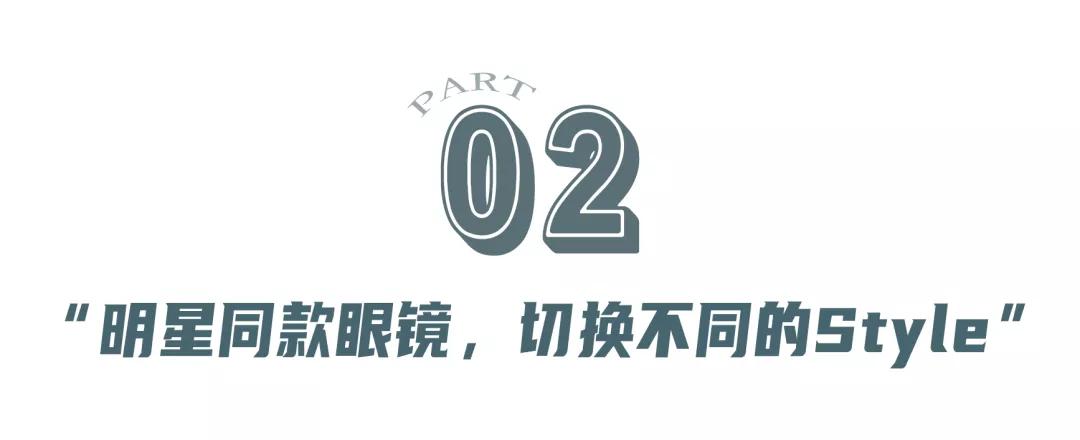 PART
02
“明星同款眼镜，切换不同的Style”